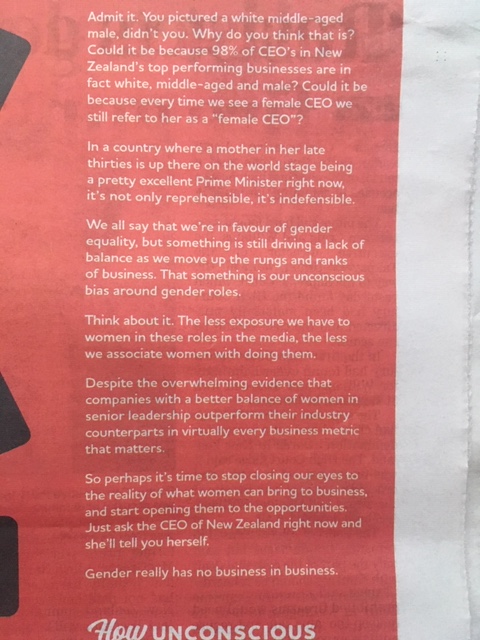 Admit it. You pictured a white middle-aged male, didn't you. Why do you think that is? Could it be because 98% of CEO's in New Zealand's top performing businesses are in fact white, middle-aged and male? Could it be because every time we see a female CEO we still refer to her as a "female CEO"?

In a country where a mother in her late thirties is up there on the world stage being a pretty excellent Prime Minister right now, it's not only reprehensible, it's indefensible.

We all say that we're in favour of gender equality, but something is still driving a lack of balance as we move up the rungs and ranks of business. That something is our unconscious bias around gender roles.

Think about it. The less exposure we have to women in these roles in the media, the less we associate women with doing them.

Despite the overwhelming evidence that companies with a better balance of women in senior leadership outperform their industry counterparts in virtually every business metric that matters.

So perhaps it's time to stop closing our eyes to the reality of what women can bring to business, and start opening them to the opportunities. Just ask the CEO of New Zealand right now and she'll tell you herself.

Gender really has no business in business.

How UNCONSCIOUS